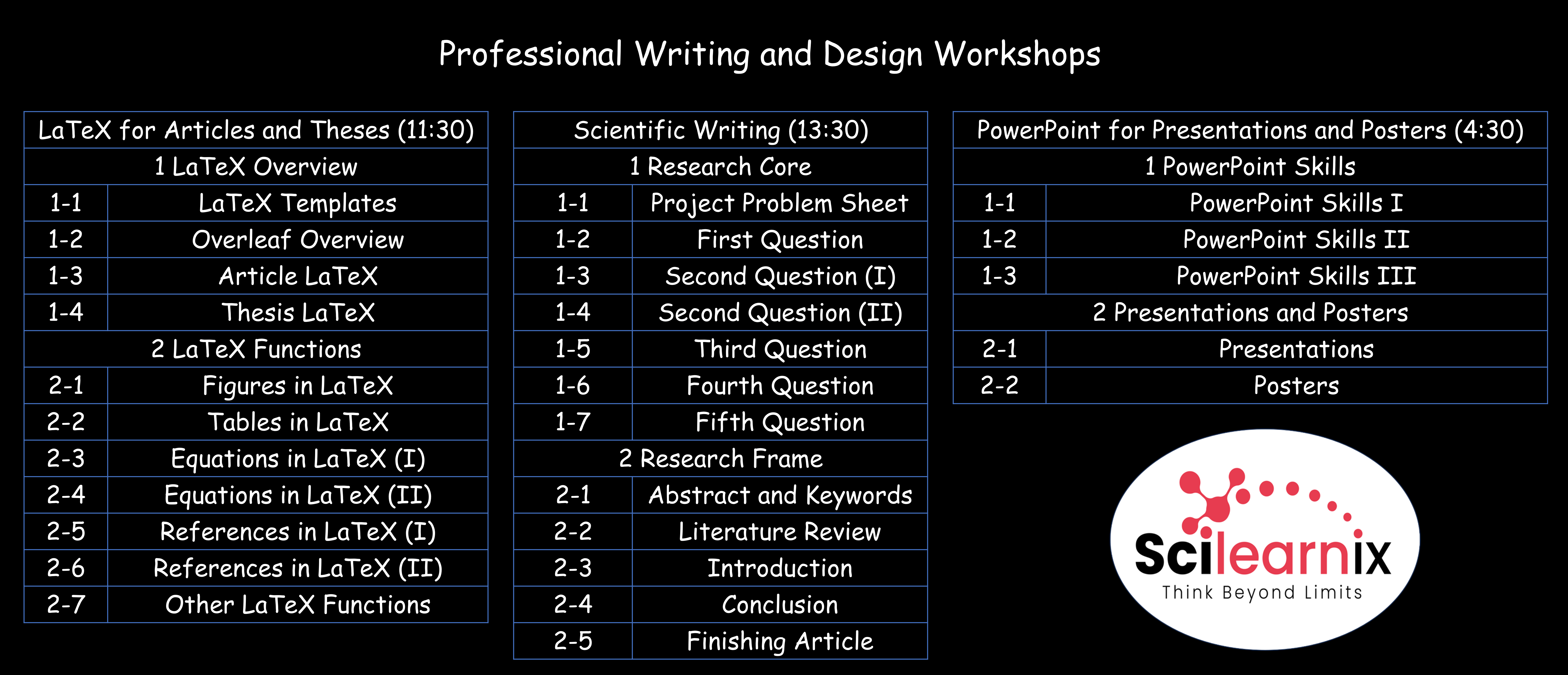 Professional Writing and Design Workshops

| LaTeX for Articles and Theses (11:30) | |
|---|---|
| 1 LaTeX Overview | |
| 1-1 | LaTeX Templates |
| 1-2 | Overleaf Overview |
| 1-3 | Article LaTeX |
| 1-4 | Thesis LaTeX |
| 2 LaTeX Functions | |
| 2-1 | Figures in LaTeX |
| 2-2 | Tables in LaTeX |
| 2-3 | Equations in LaTeX (I) |
| 2-4 | Equations in LaTeX (II) |
| 2-5 | References in LaTeX (I) |
| 2-6 | References in LaTeX (II) |
| 2-7 | Other LaTeX Functions |

| Scientific Writing (13:30) | |
|---|---|
| 1 Research Core | |
| 1-1 | Project Problem Sheet |
| 1-2 | First Question |
| 1-3 | Second Question (I) |
| 1-4 | Second Question (II) |
| 1-5 | Third Question |
| 1-6 | Fourth Question |
| 1-7 | Fifth Question |
| 2 Research Frame | |
| 2-1 | Abstract and Keywords |
| 2-2 | Literature Review |
| 2-3 | Introduction |
| 2-4 | Conclusion |
| 2-5 | Finishing Article |

| PowerPoint for Presentations and Posters (4:30) | |
|---|---|
| 1 PowerPoint Skills | |
| 1-1 | PowerPoint Skills I |
| 1-2 | PowerPoint Skills II |
| 1-3 | PowerPoint Skills III |
| 2 Presentations and Posters | |
| 2-1 | Presentations |
| 2-2 | Posters |

Scilearnix
Think Beyond Limits